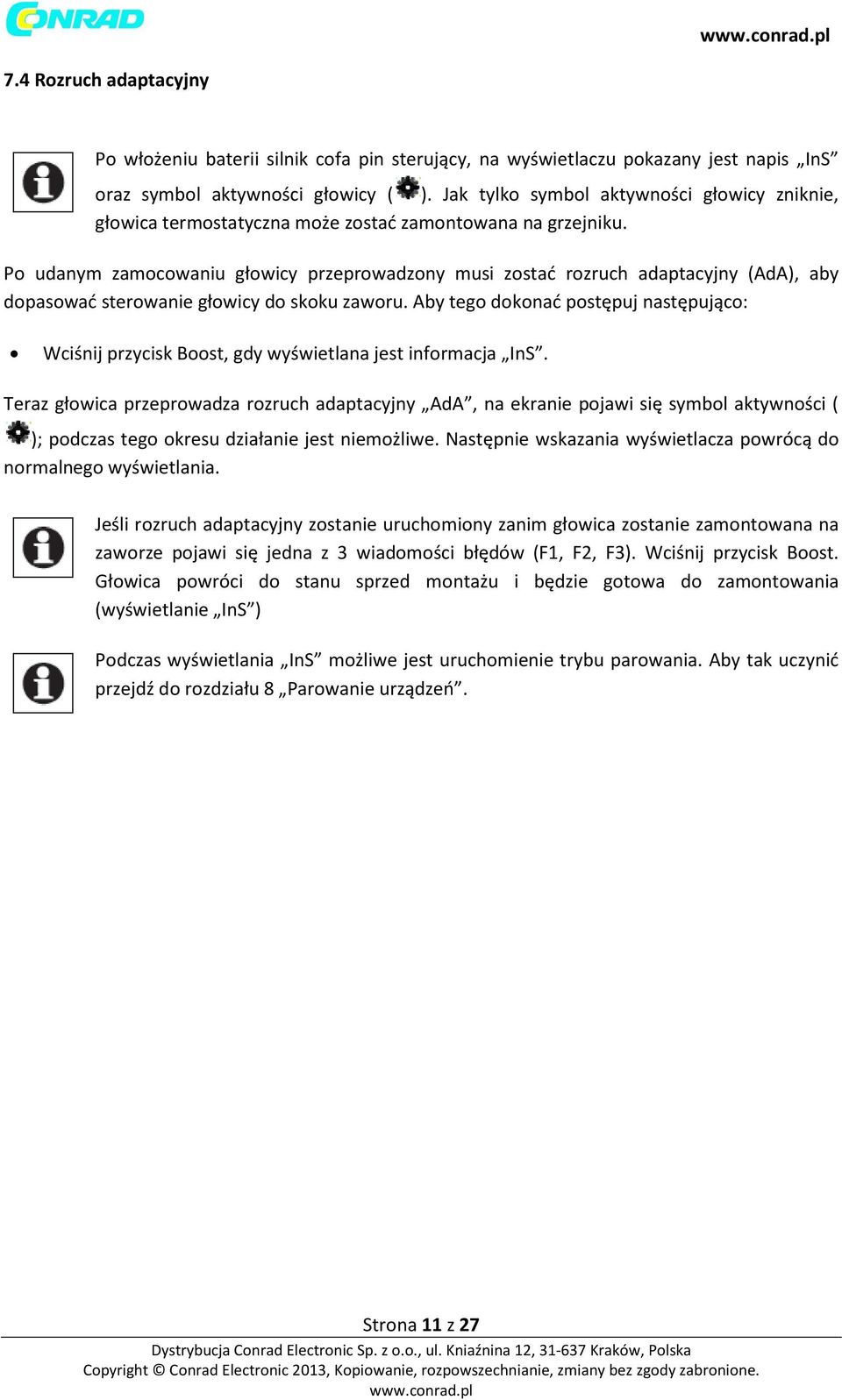 CONRAD

www.conrad.pl

7.4 Rozruch adaptacyjny

Po włożeniu baterii silnik cofa pin sterujący, na wyświetlaczu pokazany jest napis „InS” oraz symbol aktywności głowicy ( ). Jak tylko symbol aktywności głowicy zniknie, głowica termostatyczna może zostać zamontowana na grzejniku.

Po udanym zamocowaniu głowicy przeprowadzony musi zostać rozruch adaptacyjny (AdA), aby dopasować sterowanie głowicy do skoku zaworu. Aby tego dokonać postępuj następująco:

• Wciśnij przycisk Boost, gdy wyświetlana jest informacja „InS”.

Teraz głowica przeprowadza rozruch adaptacyjny „AdA”, na ekranie pojawi się symbol aktywności ( ); podczas tego okresu działanie jest niemożliwe. Następnie wskazania wyświetlacza powrócą do normalnego wyświetlania.

Jeśli rozruch adaptacyjny zostanie uruchomiony zanim głowica zostanie zamontowana na zaworze pojawi się jedna z 3 wiadomości błędów (F1, F2, F3). Wciśnij przycisk Boost. Głowica powróci do stanu sprzed montażu i będzie gotowa do zamontowania (wyświetlanie „InS”)

Podczas wyświetlania „InS” możliwe jest uruchomienie trybu parowania. Aby tak uczynić przejdź do rozdziału 8 „Parowanie urządzeń”.

Strona 11 z 27

Dystrybucja Conrad Electronic Sp. z o.o., ul. Kniaźnina 12, 31-637 Kraków, Polska
Copyright © Conrad Electronic 2013, Kopiowanie, rozpowszechnianie, zmiany bez zgody zabronione.
www.conrad.pl